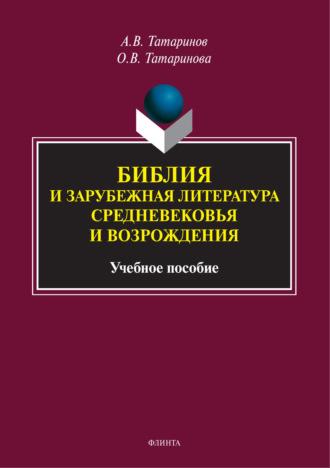 А.В. Татаринов
О.В. Татаринова

БИБЛИЯ
И ЗАРУБЕЖНАЯ ЛИТЕРАТУРА
СРЕДНЕВЕКОВЬЯ
И ВОЗРОЖДЕНИЯ

Учебное пособие

ФЛИНТА